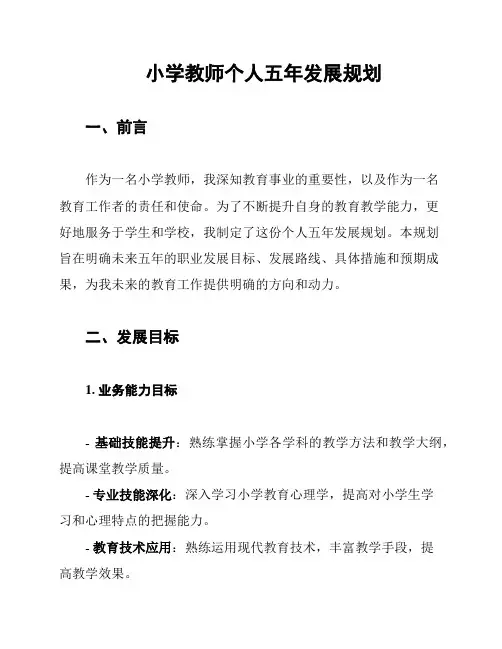 小学教师个人五年发展规划

一、前言

作为一名小学教师，我深知教育事业的重要性，以及作为一名教育工作者的责任和使命。为了不断提升自身的教育教学能力，更好地服务于学生和学校，我制定了这份个人五年发展规划。本规划旨在明确未来五年的职业发展目标、发展路线、具体措施和预期成果，为我未来的教育工作提供明确的方向和动力。

二、发展目标

1. 业务能力目标

- 基础技能提升：熟练掌握小学各学科的教学方法和教学大纲，提高课堂教学质量。

- 专业技能深化：深入学习小学教育心理学，提高对小学生学习和心理特点的把握能力。

- 教育技术应用：熟练运用现代教育技术，丰富教学手段，提高教学效果。